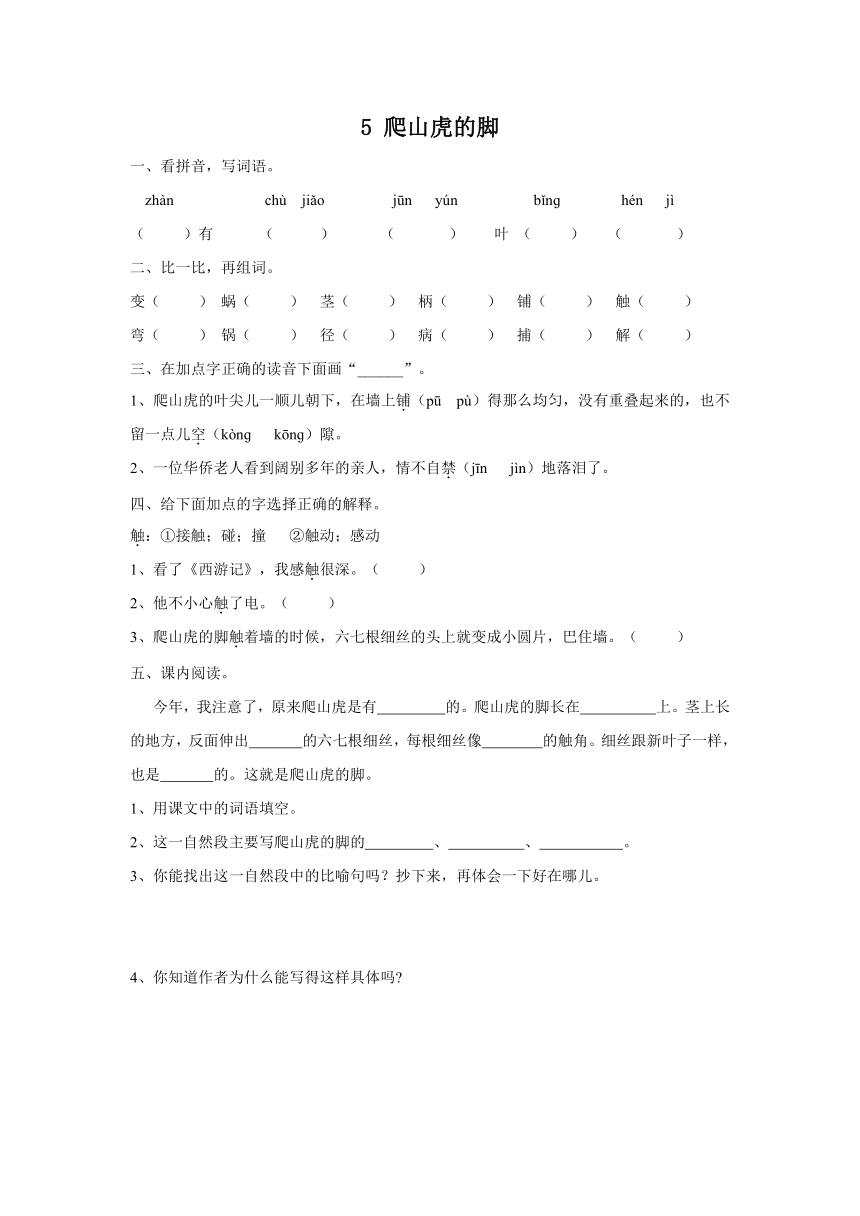 5 爬山虎的脚

一、看拼音，写词语。

zhàn chù jiǎo jūn yún bǐng hén jì

（ ）有 （ ） （ ） 叶（ ） （ ）

二、比一比，再组词。

变（ ） 蜗（ ） 茎（ ） 柄（ ） 铺（ ） 触（ ）

弯（ ） 锅（ ） 径（ ） 病（ ） 捕（ ） 解（ ）

三、在加点字正确的读音下面画“______”。

1、爬山虎的叶尖儿一顺儿朝下，在墙上铺（pū pù）得那么均匀，没有重叠起来的，也不留一点儿空（kòng kōng）隙。

2、一位华侨老人看到阔别多年的亲人，情不自禁（jīn jìn）地落泪了。

四、给下面加点的字选择正确的解释。

触：①接触；碰；撞 ②触动；感动

1、看了《西游记》，我感触很深。（ ）

2、他不小心触了电。（ ）

3、爬山虎的脚触着墙的时候，六七根细丝的头上就变成小圆片，巴住墙。（ ）

五、课内阅读。

今年，我注意了，原来爬山虎是有_________的。爬山虎的脚长在__________上。茎上长的地方，反面伸出_______的六七根细丝，每根细丝像________的触角。细丝跟新叶子一样，也是_______的。这就是爬山虎的脚。

1、用课文中的词语填空。

2、这一自然段主要写爬山虎的脚的_________、__________、___________。

3、你能找出这一自然段中的比喻句吗？抄下来，再体会一下好在哪儿。

4、你知道作者为什么能写得这样具体吗?